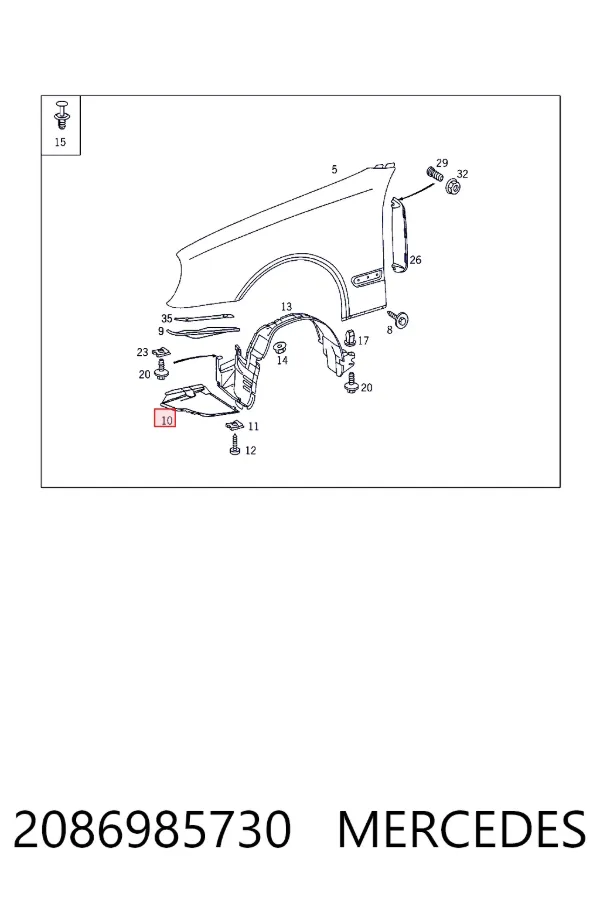 15

5

29

32

26

13

35

9

17

8

23

14

20

20

10

11

12

2086985730 MERCEDES